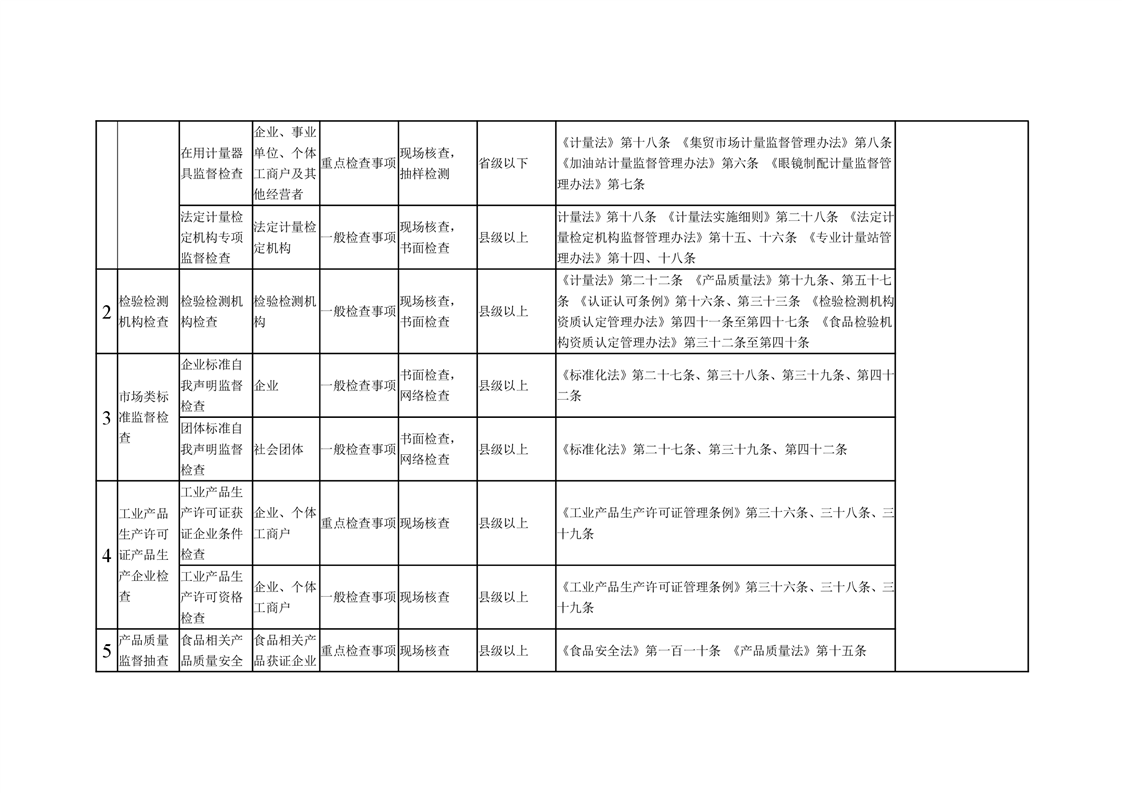 |  |  |  |  |  |  |  |  |  |
|---|---|---|---|---|---|---|---|---|
|  |  | 在用计量器具监督检查 | 企业、事业单位、个体工商户及其他经营者 | 重点检查事项 | 现场核查，抽样检测 | 省级以下 | 《计量法》第十八条 《集贸市场计量监督管理办法》第八条 《加油站计量监督管理办法》第六条 《眼镜制配计量监督管理办法》第七条 |  |
|  |  | 法定计量检定机构专项监督检查 | 法定计量检定机构 | 一般检查事项 | 现场核查，书面检查 | 县级以上 | 计量法》第十八条 《计量法实施细则》第二十八条 《法定计量检定机构监督管理办法》第十五、十六条 《专业计量站管理办法》第十四、十八条 |  |
| 2 | 检验检测机构检查 | 检验检测机构检查 | 检验检测机构 | 一般检查事项 | 现场核查，书面检查 | 县级以上 | 《计量法》第二十二条 《产品质量法》第十九条、第五十七条 《认证认可条例》第十六条、第三十三条 《检验检测机构资质认定管理办法》第四十一条至第四十七条 《食品检验机构资质认定管理办法》第三十二条至第四十条 |  |
| 3 | 市场类标准监督检查 | 企业标准自我声明监督检查 | 企业 | 一般检查事项 | 书面检查，网络检查 | 县级以上 | 《标准化法》第二十七条、第三十八条、第三十九条、第四十二条 |  |
|  |  | 团体标准自我声明监督检查 | 社会团体 | 一般检查事项 | 书面检查，网络检查 | 县级以上 | 《标准化法》第二十七条、第三十九条、第四十二条 |  |
| 4 | 工业产品生产许可证产品生产企业检查 | 工业产品生产许可证获证企业条件检查 | 企业、个体工商户 | 重点检查事项 | 现场核查 | 县级以上 | 《工业产品生产许可证管理条例》第三十六条、三十八条、三十九条 |  |
|  |  | 工业产品生产许可资格检查 | 企业、个体工商户 | 一般检查事项 | 现场核查 | 县级以上 | 《工业产品生产许可证管理条例》第三十六条、三十八条、三十九条 |  |
| 5 | 产品质量监督抽查 | 食品相关产品质量安全 | 食品相关产品获证企业 | 重点检查事项 | 现场核查 | 县级以上 | 《食品安全法》第一百一十条 《产品质量法》第十五条 |  |